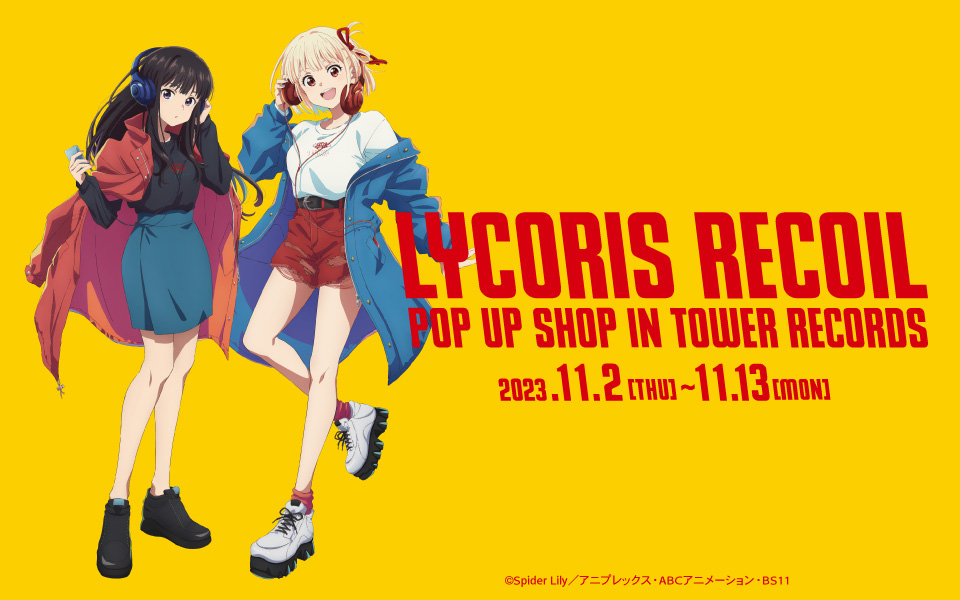 LYCORIS RECOIL
POP UP SHOP IN TOWER RECORDS
2023.11.2 [THU] ~11.13 [MON]

©Spider Lily／アニプレックス・ABCアニメーション・BS11